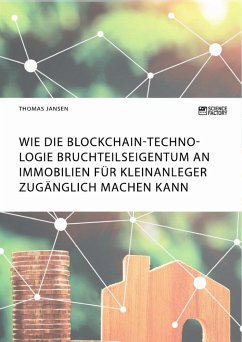 THOMAS JANSEN

SCIENCE FACTORY

WIE DIE BLOCKCHAIN-TECHNOLOGIE BRUCHTEILSEIGENTUM AN IMMOBILIEN FÜR KLEINANLEGER ZUGÄNGLICH MACHEN KANN